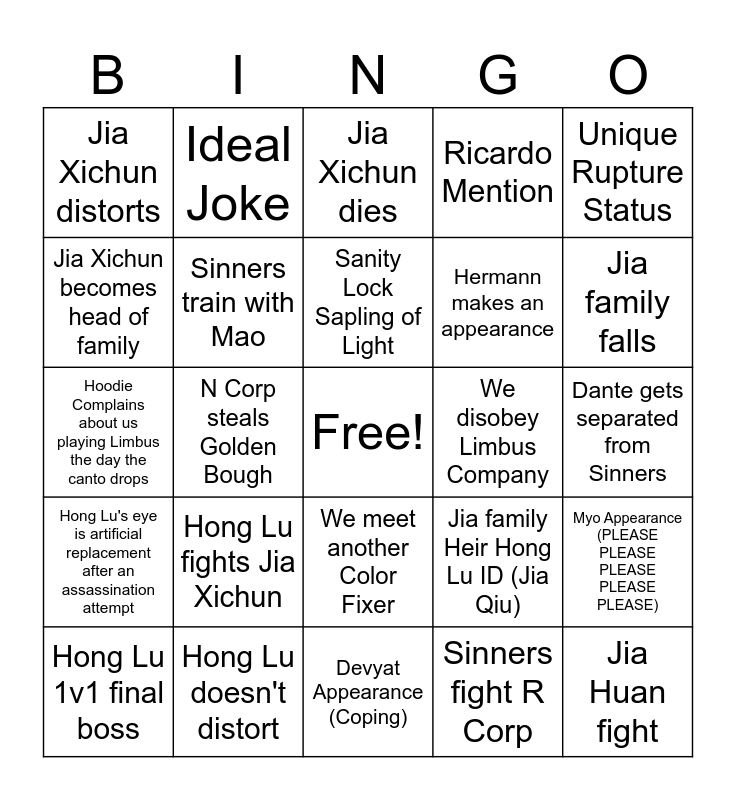 | B | I | N | G | O |
|---|---|---|---|---|
| Jia Xichun distorts | Ideal Joke | Jia Xichun dies | Ricardo Mention | Unique Rupture Status |
| Jia Xichun becomes head of family | Sinners train with Mao | Sanity Lock Sapling of Light | Hermann makes an appearance | Jia family falls |
| Hoodie Complains about us playing Limbus the day the canto drops | N Corp steals Golden Bough | Free! | We disobey Limbus Company | Dante gets separated from Sinners |
| Hong Lu's eye is artificial replacement after an assassination attempt | Hong Lu fights Jia Xichun | We meet another Color Fixer | Jia family Heir Hong Lu ID (Jia Qiu) | Myo Appearance (PLEASE PLEASE PLEASE PLEASE PLEASE) |
| Hong Lu 1v1 final boss | Hong Lu doesn't distort | Devyat Appearance (Coping) | Sinners fight R Corp | Jia Huan fight |